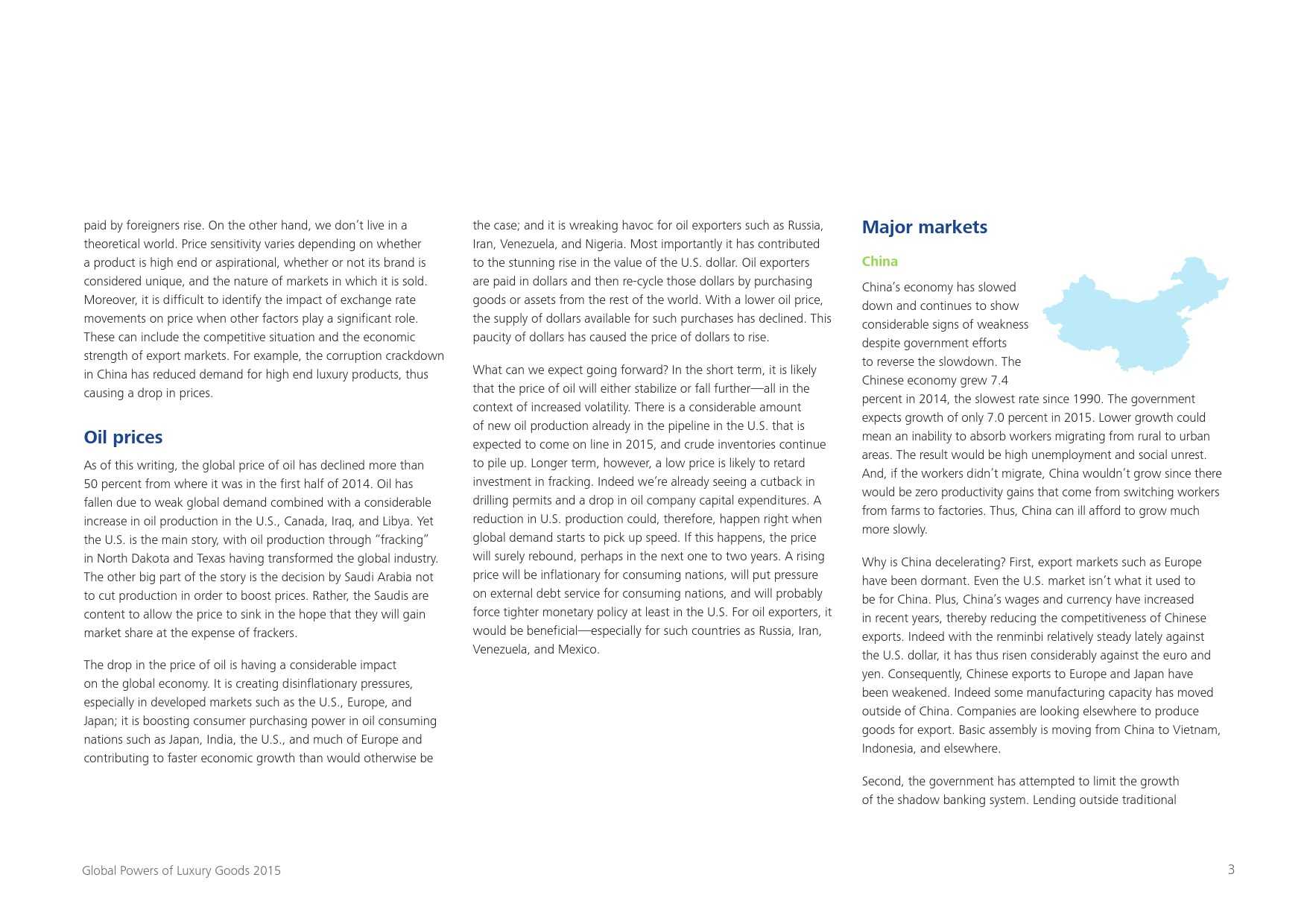 paid by foreigners rise. On the other hand, we don't live in a theoretical world. Price sensitivity varies depending on whether a product is high end or aspirational, whether or not its brand is considered unique, and the nature of markets in which it is sold. Moreover, it is difficult to identify the impact of exchange rate movements on price when other factors play a significant role. These can include the competitive situation and the economic strength of export markets. For example, the corruption crackdown in China has reduced demand for high end luxury products, thus causing a drop in prices.

Oil prices

As of this writing, the global price of oil has declined more than 50 percent from where it was in the first half of 2014. Oil has fallen due to weak global demand combined with a considerable increase in oil production in the U.S., Canada, Iraq, and Libya. Yet the U.S. is the main story, with oil production through "fracking" in North Dakota and Texas having transformed the global industry. The other big part of the story is the decision by Saudi Arabia not to cut production in order to boost prices. Rather, the Saudis are content to allow the price to sink in the hope that they will gain market share at the expense of frackers.

The drop in the price of oil is having a considerable impact on the global economy. It is creating disinflationary pressures, especially in developed markets such as the U.S., Europe, and Japan; it is boosting consumer purchasing power in oil consuming nations such as Japan, India, the U.S., and much of Europe and contributing to faster economic growth than would otherwise be the case; and it is wreaking havoc for oil exporters such as Russia, Iran, Venezuela, and Nigeria. Most importantly it has contributed to the stunning rise in the value of the U.S. dollar. Oil exporters are paid in dollars and then re-cycle those dollars by purchasing goods or assets from the rest of the world. With a lower oil price, the supply of dollars available for such purchases has declined. This paucity of dollars has caused the price of dollars to rise.

What can we expect going forward? In the short term, it is likely that the price of oil will either stabilize or fall further—all in the context of increased volatility. There is a considerable amount of new oil production already in the pipeline in the U.S. that is expected to come on line in 2015, and crude inventories continue to pile up. Longer term, however, a low price is likely to retard investment in fracking. Indeed we're already seeing a cutback in drilling permits and a drop in oil company capital expenditures. A reduction in U.S. production could, therefore, happen right when global demand starts to pick up speed. If this happens, the price will surely rebound, perhaps in the next one to two years. A rising price will be inflationary for consuming nations, will put pressure on external debt service for consuming nations, and will probably force tighter monetary policy at least in the U.S. For oil exporters, it would be beneficial—especially for such countries as Russia, Iran, Venezuela, and Mexico.

Major markets

China

China's economy has slowed down and continues to show considerable signs of weakness despite government efforts to reverse the slowdown. The Chinese economy grew 7.4 percent in 2014, the slowest rate since 1990. The government expects growth of only 7.0 percent in 2015. Lower growth could mean an inability to absorb workers migrating from rural to urban areas. The result would be high unemployment and social unrest. And, if the workers didn't migrate, China wouldn't grow since there would be zero productivity gains that come from switching workers from farms to factories. Thus, China can ill afford to grow much more slowly.

Why is China decelerating? First, export markets such as Europe have been dormant. Even the U.S. market isn't what it used to be for China. Plus, China's wages and currency have increased in recent years, thereby reducing the competitiveness of Chinese exports. Indeed with the renminbi relatively steady lately against the U.S. dollar, it has thus risen considerably against the euro and yen. Consequently, Chinese exports to Europe and Japan have been weakened. Indeed some manufacturing capacity has moved outside of China. Companies are looking elsewhere to produce goods for export. Basic assembly is moving from China to Vietnam, Indonesia, and elsewhere.

Second, the government has attempted to limit the growth of the shadow banking system. Lending outside traditional

Global Powers of Luxury Goods 2015

3